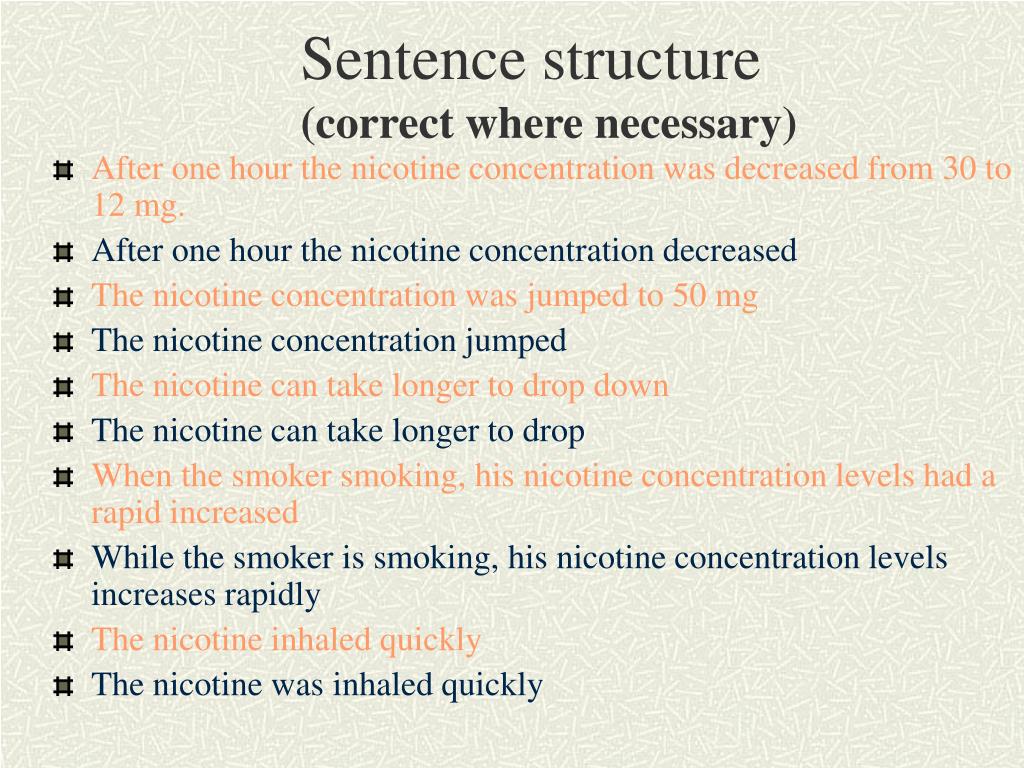 Sentence structure
(correct where necessary)

After one hour the nicotine concentration was decreased from 30 to 12 mg.
After one hour the nicotine concentration decreased
The nicotine concentration was jumped to 50 mg
The nicotine concentration jumped
The nicotine can take longer to drop down
The nicotine can take longer to drop
When the smoker smoking, his nicotine concentration levels had a rapid increased
While the smoker is smoking, his nicotine concentration levels increases rapidly
The nicotine inhaled quickly
The nicotine was inhaled quickly